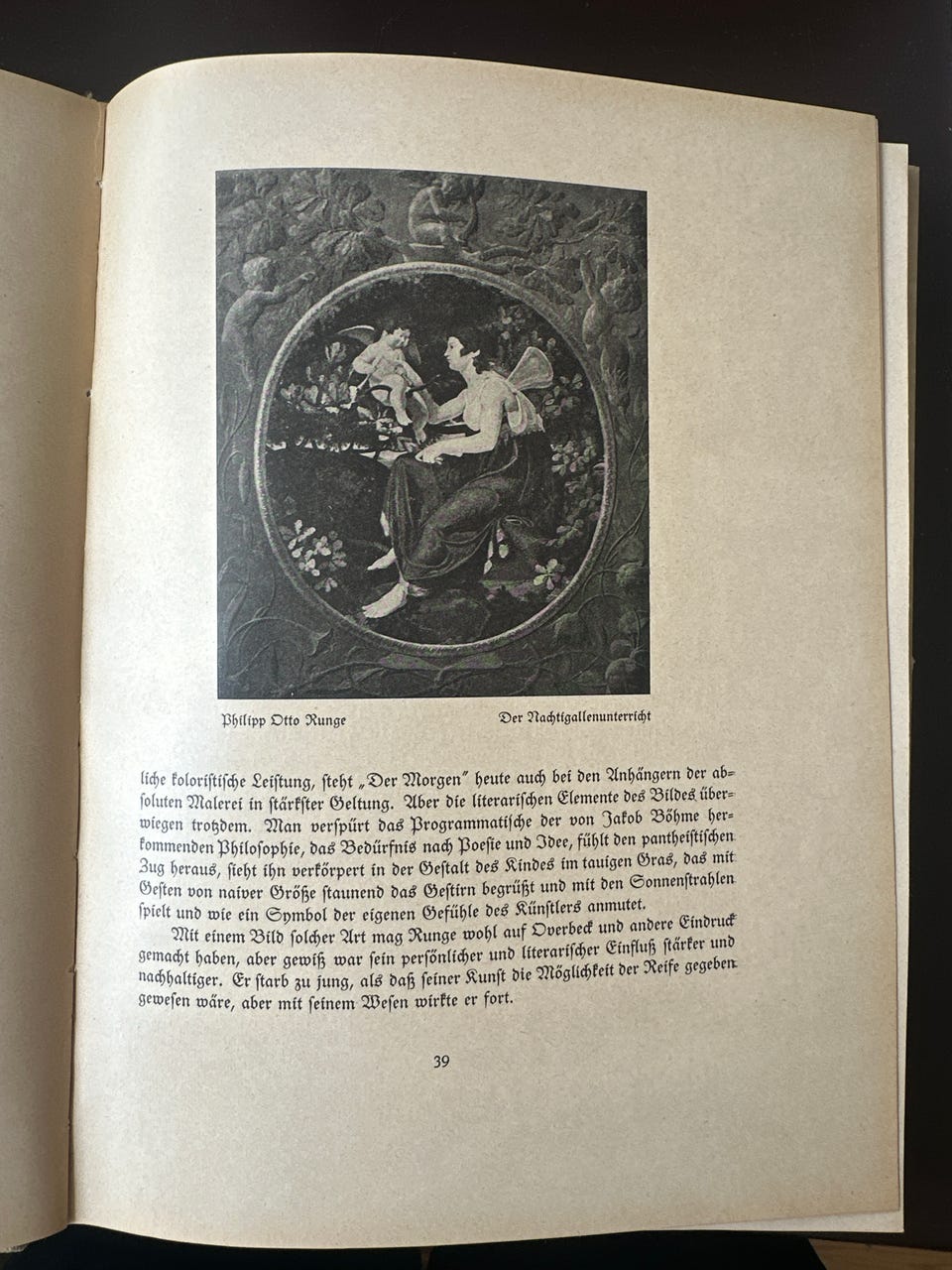 Philipp Otto Runge

Der Nachtigallenunterricht

liche koloristische Leistung, steht „Der Morgen" heute auch bei den Anhängern der absoluten Malerei in stärkster Geltung. Aber die literarischen Elemente des Bildes überwiegen trotzdem. Man verspürt das Programmatische der von Jakob Böhme herkommenden Philosophie, das Bedürfnis nach Poesie und Idee, fühlt den pantheistischen Zug heraus, sieht ihn verkörpert in der Gestalt des Kindes im tauigen Gras, das mit Gesten von naiver Größe staunend das Gestirn begrüßt und mit den Sonnenstrahlen spielt und wie ein Symbol der eigenen Gefühle des Künstlers anmutet.

Mit einem Bild solcher Art mag Runge wohl auf Overbeck und andere Eindruck gemacht haben, aber gewiß war sein persönlicher und literarischer Einfluß stärker und nachhaltiger. Er starb zu jung, als daß seiner Kunst die Möglichkeit der Reife gegeben gewesen wäre, aber mit seinem Wesen wirkte er fort.

39